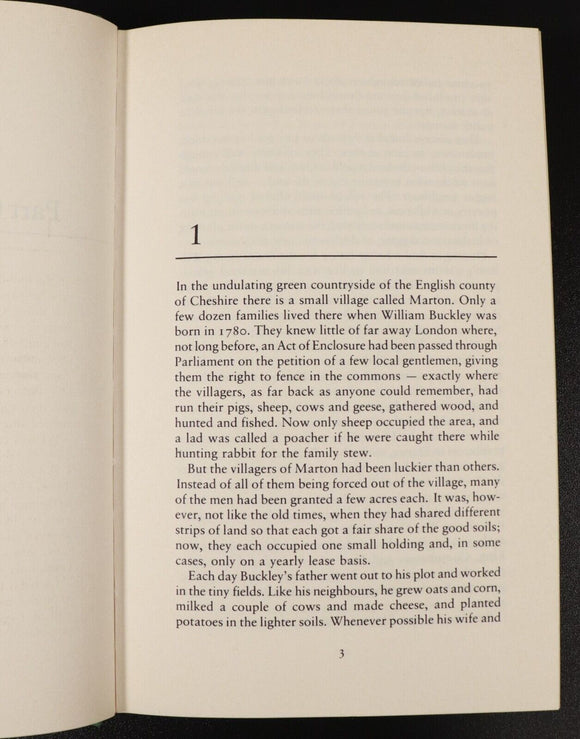 1

In the undulating green countryside of the English county of Cheshire there is a small village called Marton. Only a few dozen families lived there when William Buckley was born in 1780. They knew little of far away London where, not long before, an Act of Enclosure had been passed through Parliament on the petition of a few local gentlemen, giving them the right to fence in the commons — exactly where the villagers, as far back as anyone could remember, had run their pigs, sheep, cows and geese, gathered wood, and hunted and fished. Now only sheep occupied the area, and a lad was called a poacher if he were caught there while hunting rabbit for the family stew.

But the villagers of Marton had been luckier than others. Instead of all of them being forced out of the village, many of the men had been granted a few acres each. It was, however, not like the old times, when they had shared different strips of land so that each got a fair share of the good soils; now, they each occupied one small holding and, in some cases, only on a yearly lease basis.

Each day Buckley's father went out to his plot and worked in the tiny fields. Like his neighbours, he grew oats and corn, milked a couple of cows and made cheese, and planted potatoes in the lighter soils. Whenever possible his wife and

3